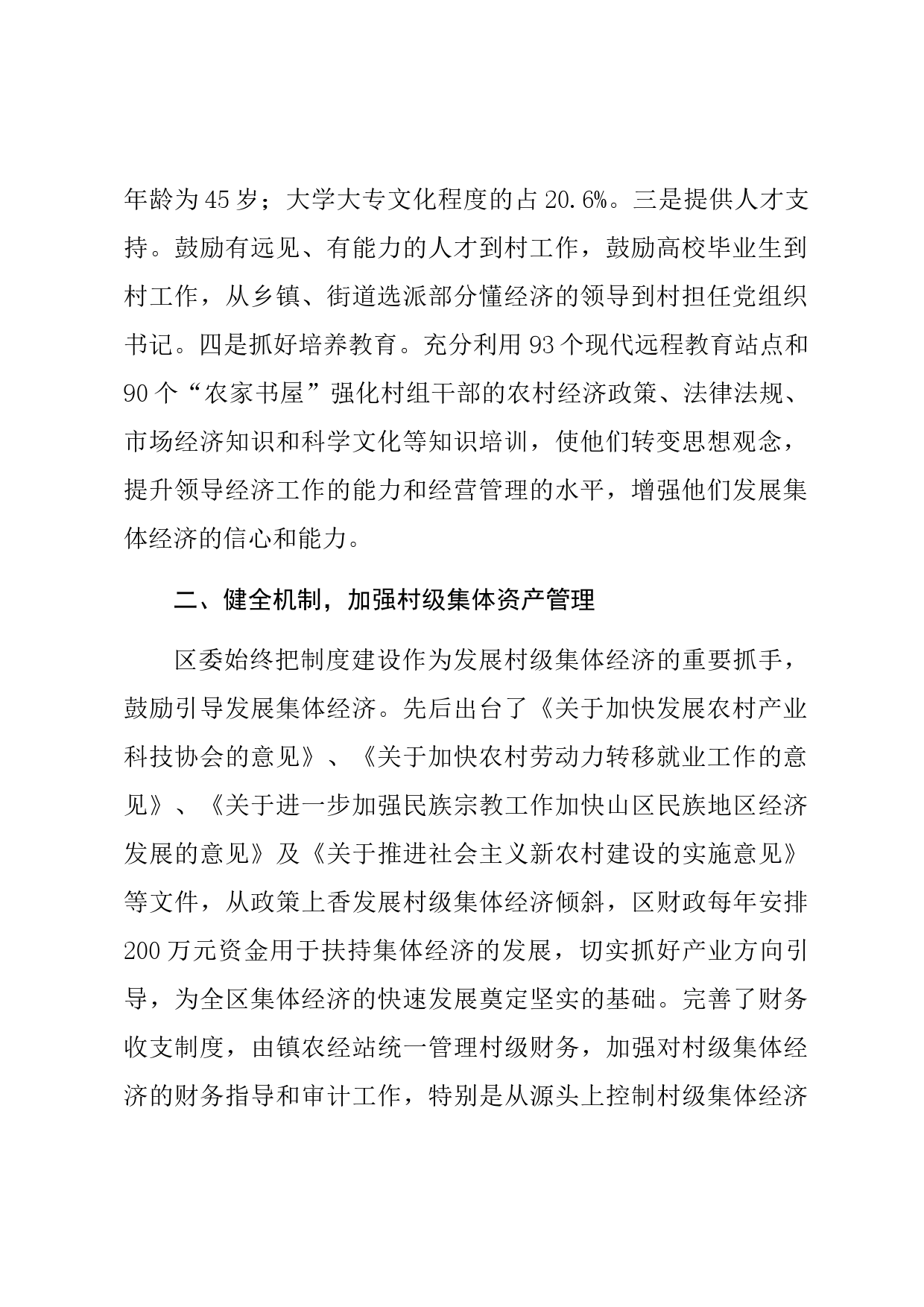 年龄为45岁；大学大专文化程度的占20.6%。三是提供人才支持。鼓励有远见、有能力的人才到村工作，鼓励高校毕业生到村工作，从乡镇、街道选派部分懂经济的领导到村担任党组织书记。四是抓好培养教育。充分利用93个现代远程教育站点和90个“农家书屋”强化村组干部的农村经济政策、法律法规、市场经济知识和科学文化等知识培训，使他们转变思想观念，提升领导经济工作的能力和经营管理的水平，增强他们发展集体经济的信心和能力。

二、健全机制，加强村级集体资产管理

区委始终把制度建设作为发展村级集体经济的重要抓手，鼓励引导发展集体经济。先后出台了《关于加快发展农村产业科技协会的意见》、《关于加快农村劳动力转移就业工作的意见》、《关于进一步加强民族宗教工作加快山区民族地区经济发展的意见》及《关于推进社会主义新农村建设的实施意见》等文件，从政策上香发展村级集体经济倾斜，区财政每年安排200万元资金用于扶持集体经济的发展，切实抓好产业方向引导，为全区集体经济的快速发展奠定坚实的基础。完善了财务收支制度，由镇农经站统一管理村级财务，加强对村级集体经济的财务指导和审计工作，特别是从源头上控制村级集体经济